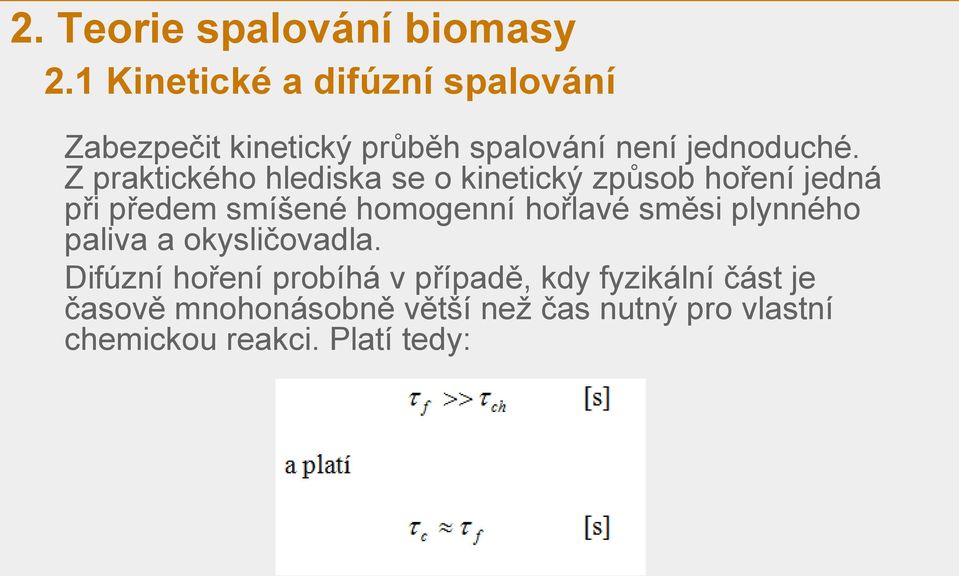 2. Teorie spalování biomasy

2.1 Kinetické a difúzní spalování

Zabezpečit kinetický průběh spalování není jednoduché. Z praktického hlediska se o kinetický způsob hoření jedná při předem smíšené homogenní hořlavé směsi plynného paliva a okysličovadla.

Difúzní hoření probíhá v případě, kdy fyzikální část je časově mnohonásobně větší než čas nutný pro vlastní chemickou reakci. Platí tedy:

$\tau_f >> \tau_{ch}$ [s]

a platí

$\tau_c \approx \tau_f$ [s]